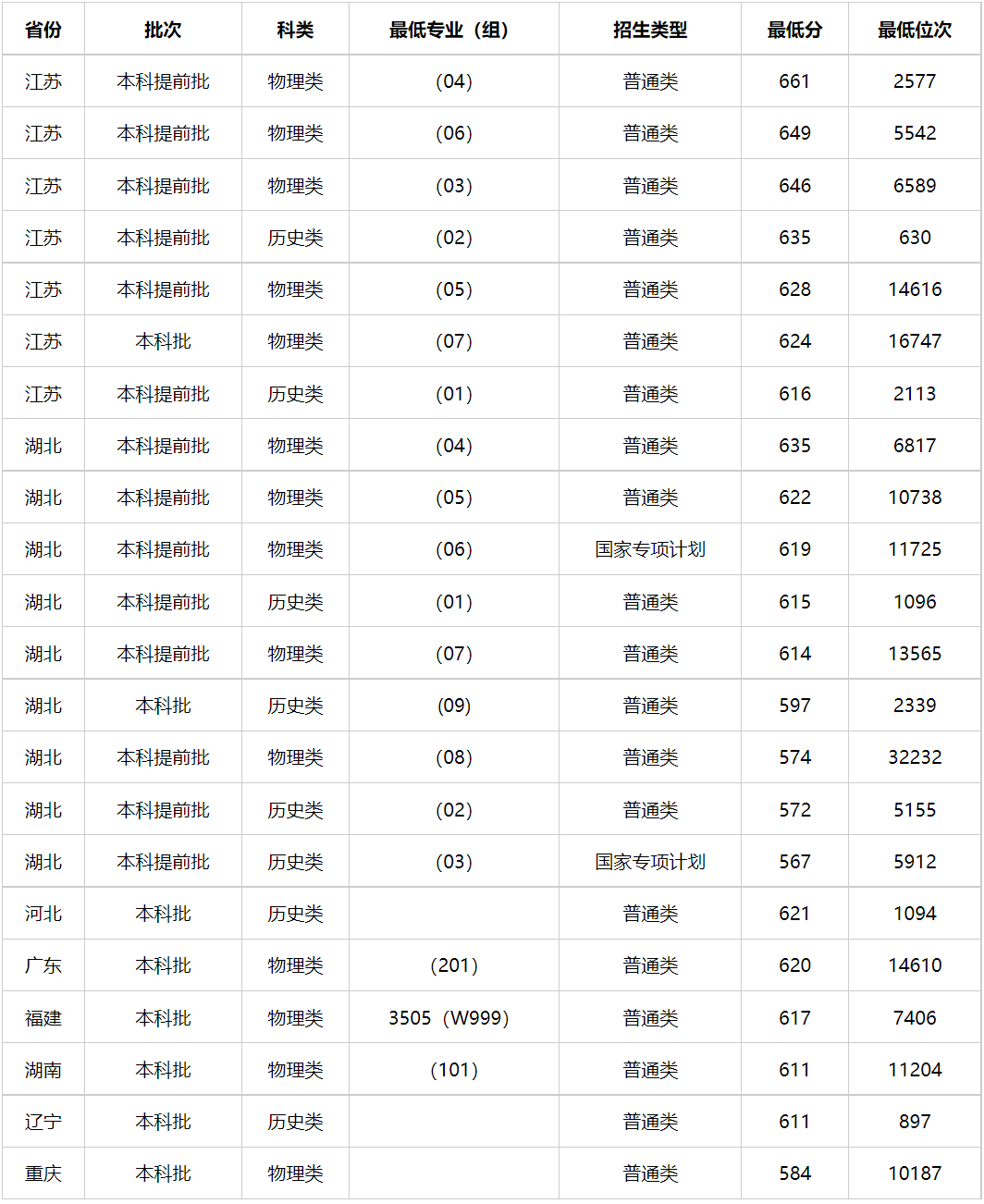 | 省份 | 批次 | 科类 | 最低专业（组） | 招生类型 | 最低分 | 最低位次 |
|---|---|---|---|---|---|---|
| 江苏 | 本科提前批 | 物理类 | (04) | 普通类 | 661 | 2577 |
| 江苏 | 本科提前批 | 物理类 | (06) | 普通类 | 649 | 5542 |
| 江苏 | 本科提前批 | 物理类 | (03) | 普通类 | 646 | 6589 |
| 江苏 | 本科提前批 | 历史类 | (02) | 普通类 | 635 | 630 |
| 江苏 | 本科提前批 | 物理类 | (05) | 普通类 | 628 | 14616 |
| 江苏 | 本科批 | 物理类 | (07) | 普通类 | 624 | 16747 |
| 江苏 | 本科提前批 | 历史类 | (01) | 普通类 | 616 | 2113 |
| 湖北 | 本科提前批 | 物理类 | (04) | 普通类 | 635 | 6817 |
| 湖北 | 本科提前批 | 物理类 | (05) | 普通类 | 622 | 10738 |
| 湖北 | 本科提前批 | 物理类 | (06) | 国家专项计划 | 619 | 11725 |
| 湖北 | 本科提前批 | 历史类 | (01) | 普通类 | 615 | 1096 |
| 湖北 | 本科提前批 | 物理类 | (07) | 普通类 | 614 | 13565 |
| 湖北 | 本科批 | 历史类 | (09) | 普通类 | 597 | 2339 |
| 湖北 | 本科提前批 | 物理类 | (08) | 普通类 | 574 | 32232 |
| 湖北 | 本科提前批 | 历史类 | (02) | 普通类 | 572 | 5155 |
| 湖北 | 本科提前批 | 历史类 | (03) | 国家专项计划 | 567 | 5912 |
| 河北 | 本科批 | 历史类 |  | 普通类 | 621 | 1094 |
| 广东 | 本科批 | 物理类 | （201） | 普通类 | 620 | 14610 |
| 福建 | 本科批 | 物理类 | 3505（W999） | 普通类 | 617 | 7406 |
| 湖南 | 本科批 | 物理类 | （101） | 普通类 | 611 | 11204 |
| 辽宁 | 本科批 | 历史类 |  | 普通类 | 611 | 897 |
| 重庆 | 本科批 | 物理类 |  | 普通类 | 584 | 10187 |